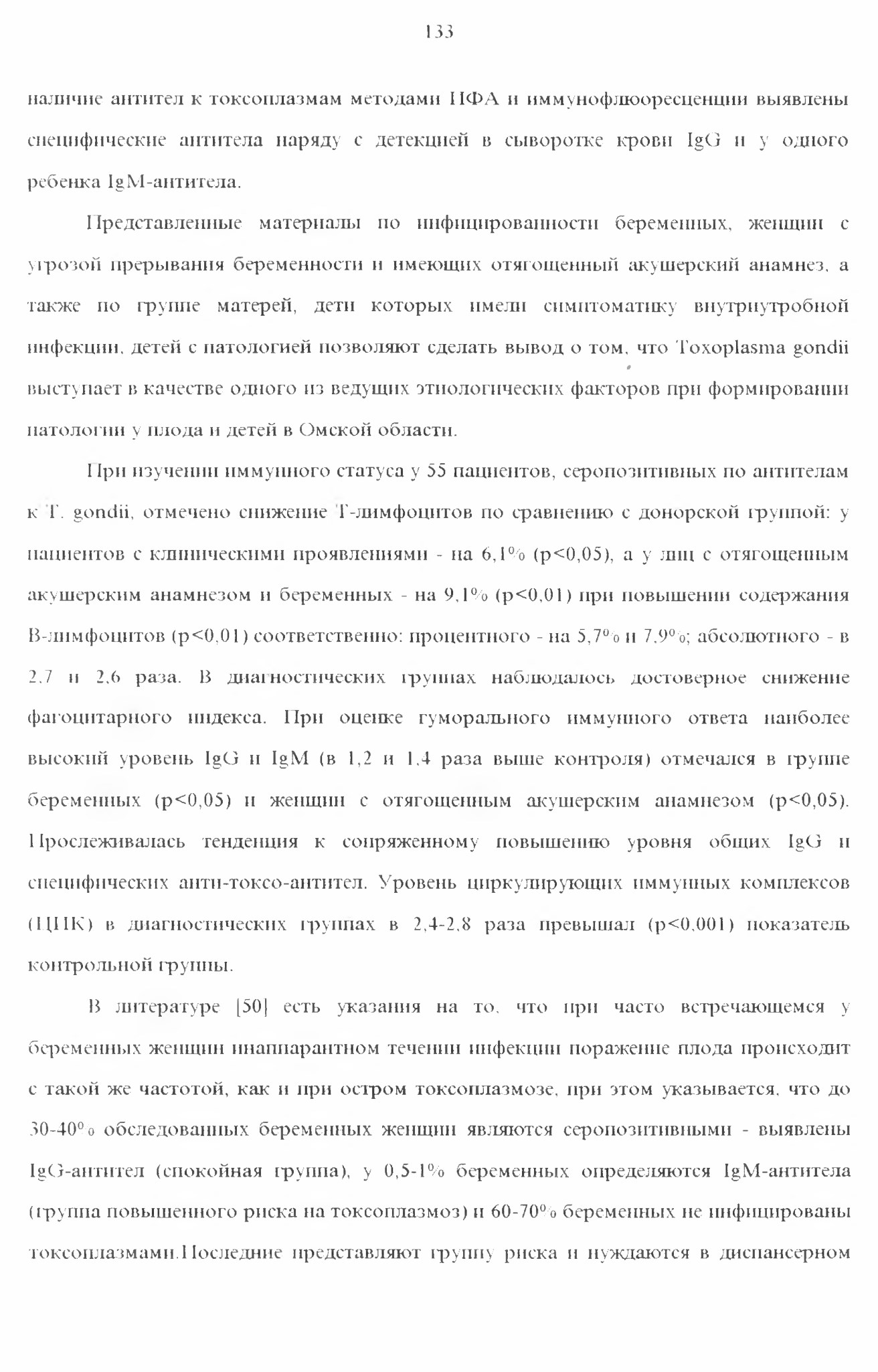 133

наличие антител к токсоплазмам методами ИФА и иммунофлюоресценции выявлены специфические антитела наряду с детекцией в сыворотке крови IgG и у одного ребенка IgM-антитела.

Представленные материалы по инфицированности беременных, женщин с угрозой прерывания беременности и имеющих отягощенный акушерский анамнез, а также по группе матерей, дети которых имели симптоматику внутриутробной инфекции, детей с патологией позволяют сделать вывод о том, что Toxoplasma gondii выступает в качестве одного из ведущих этиологических факторов при формировании патологии у плода и детей в Омской области.

При изучении иммунного статуса у 55 пациентов, серопозитивных по антителам к T. gondii, отмечено снижение Т-лимфоцитов по сравнению с донорской группой: у пациентов с клиническими проявлениями - на 6,1% (p<0,05), а у лиц с отягощенным акушерским анамнезом и беременных - на 9,1% (p<0,01) при повышении содержания В-лимфоцитов (p<0,01) соответственно: процентного - на 5,7% и 7,9%; абсолютного - в 2,7 и 2,6 раза. В диагностических группах наблюдалось достоверное снижение фагоцитарного индекса. При оценке гуморального иммунного ответа наиболее высокий уровень IgG и IgM (в 1,2 и 1,4 раза выше контроля) отмечался в группе беременных (p<0,05) и женщин с отягощенным акушерским анамнезом (p<0,05). Прослеживалась тенденция к сопряженному повышению уровня общих IgG и специфических анти-токсо-антител. Уровень циркулирующих иммунных комплексов (ЦИК) в диагностических группах в 2,4-2,8 раза превышал (p<0,001) показатель контрольной группы.

В литературе [50] есть указания на то, что при часто встречающемся у беременных женщин инаппарантном течении инфекции поражение плода происходит с такой же частотой, как и при остром токсоплазмозе, при этом указывается, что до 30-40% обследованных беременных женщин являются серопозитивными - выявлены IgG-антител (спокойная группа), у 0,5-1% беременных определяются IgM-антитела (группа повышенного риска на токсоплазмоз) и 60-70% беременных не инфицированы токсоплазмами.Последние представляют группу риска и нуждаются в диспансерном